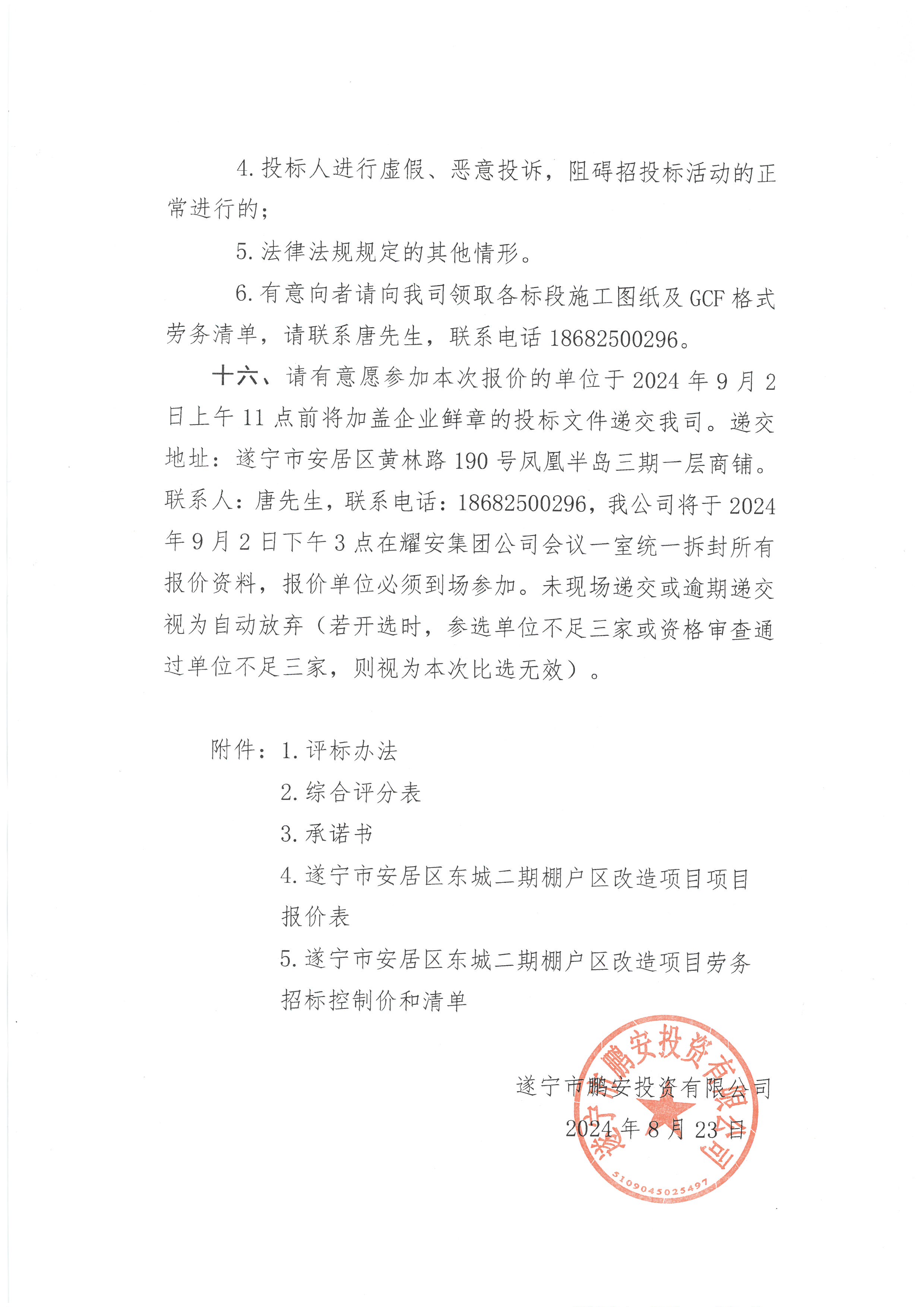 4. 投标人进行虚假、恶意投诉，阻碍招投标活动的正常进行的；

5. 法律法规规定的其他情形。

6. 有意向者请向我司领取各标段施工图纸及 GCF 格式劳务清单，请联系唐先生，联系电话 18682500296。

十六、请有意愿参加本次报价的单位于 2024 年 9 月 2 日上午 11 点前将加盖企业鲜章的投标文件递交我司。递交地址：遂宁市安居区黄林路 190 号凤凰半岛三期一层商铺。联系人：唐先生，联系电话：18682500296，我公司将于 2024 年 9 月 2 日下午 3 点在耀安集团公司会议一室统一拆封所有报价资料，报价单位必须到场参加。未现场递交或逾期递交视为自动放弃（若开选时，参选单位不足三家或资格审查通过单位不足三家，则视为本次比选无效）。

附件：1. 评标办法

2. 综合评分表

3. 承诺书

4. 遂宁市安居区东城二期棚户区改造项目项目报价表

5. 遂宁市安居区东城二期棚户区改造项目劳务招标控制价和清单

遂宁市鹏安投资有限公司

2024 年 8 月 23 日

遂宁市鹏安投资有限公司

5109045023497